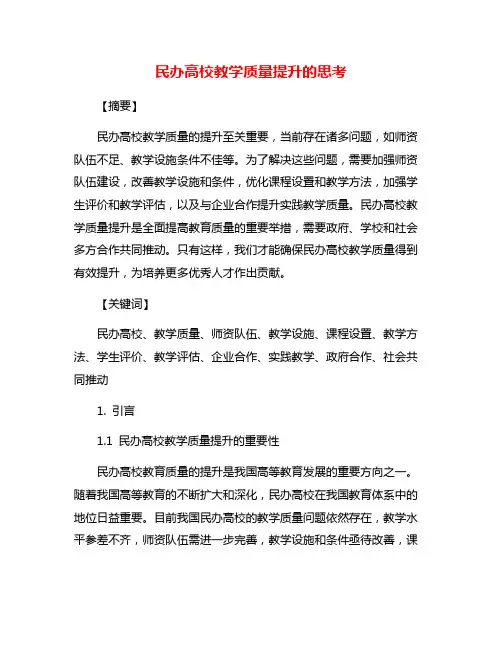 民办高校教学质量提升的思考

【摘要】

民办高校教学质量的提升至关重要，当前存在诸多问题，如师资队伍不足、教学设施条件不佳等。为了解决这些问题，需要加强师资队伍建设，改善教学设施和条件，优化课程设置和教学方法，加强学生评价和教学评估，以及与企业合作提升实践教学质量。民办高校教学质量提升是全面提高教育质量的重要举措，需要政府、学校和社会多方合作共同推动。只有这样，我们才能确保民办高校教学质量得到有效提升，为培养更多优秀人才作出贡献。

【关键词】

民办高校、教学质量、师资队伍、教学设施、课程设置、教学方法、学生评价、教学评估、企业合作、实践教学、政府合作、社会共同推动

1. 引言

1.1 民办高校教学质量提升的重要性

民办高校教育质量的提升是我国高等教育发展的重要方向之一。随着我国高等教育的不断扩大和深化，民办高校在我国教育体系中的地位日益重要。目前我国民办高校的教学质量问题依然存在，教学水平参差不齐，师资队伍需进一步完善，教学设施和条件亟待改善，课